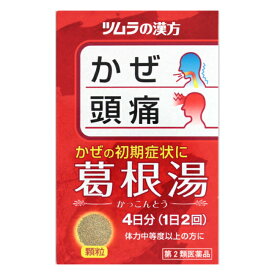 ツムラの漢方

かぜ
頭痛

かぜの初期症状に
葛根湯
かっこんとう

4日分（1日2回）
体力中等度以上の方に

顆粒

第2類医薬品